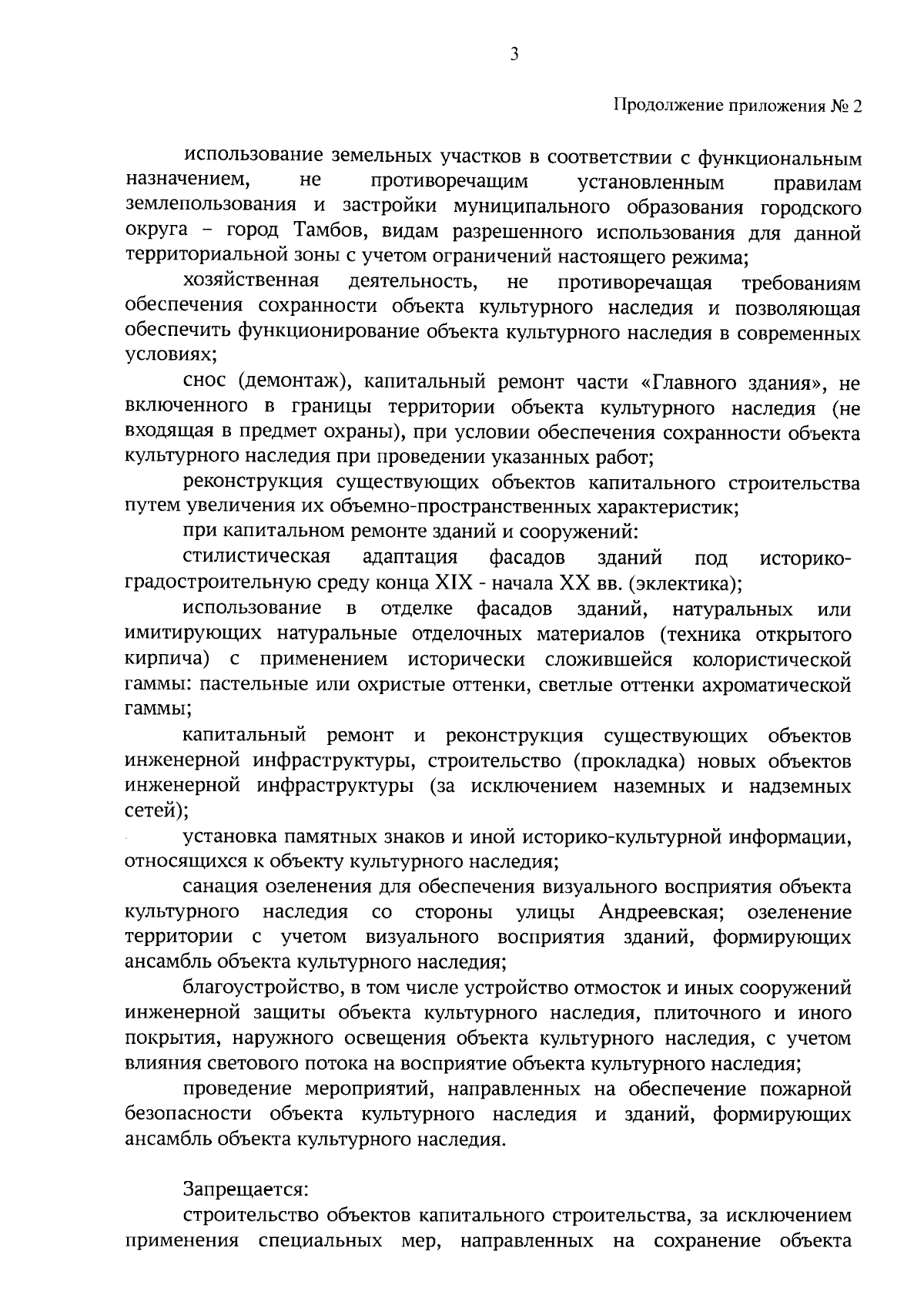 3

Продолжение приложения № 2

использование земельных участков в соответствии с функциональным назначением, не противоречащим установленным правилам землепользования и застройки муниципального образования городского округа – город Тамбов, видам разрешенного использования для данной территориальной зоны с учетом ограничений настоящего режима;

хозяйственная деятельность, не противоречащая требованиям обеспечения сохранности объекта культурного наследия и позволяющая обеспечить функционирование объекта культурного наследия в современных условиях;

снос (демонтаж), капитальный ремонт части «Главного здания», не включенного в границы территории объекта культурного наследия (не входящая в предмет охраны), при условии обеспечения сохранности объекта культурного наследия при проведении указанных работ;

реконструкция существующих объектов капитального строительства путем увеличения их объемно-пространственных характеристик;

при капитальном ремонте зданий и сооружений:

стилистическая адаптация фасадов зданий под историко-градостроительную среду конца XIX - начала XX вв. (эклектика);

использование в отделке фасадов зданий, натуральных или имитирующих натуральные отделочных материалов (техника открытого кирпича) с применением исторически сложившейся колористической гаммы: пастельные или охристые оттенки, светлые оттенки ахроматической гаммы;

капитальный ремонт и реконструкция существующих объектов инженерной инфраструктуры, строительство (прокладка) новых объектов инженерной инфраструктуры (за исключением наземных и надземных сетей);

установка памятных знаков и иной историко-культурной информации, относящихся к объекту культурного наследия;

санация озеленения для обеспечения визуального восприятия объекта культурного наследия со стороны улицы Андреевская; озеленение территории с учетом визуального восприятия зданий, формирующих ансамбль объекта культурного наследия;

благоустройство, в том числе устройство отмосток и иных сооружений инженерной защиты объекта культурного наследия, плиточного и иного покрытия, наружного освещения объекта культурного наследия, с учетом влияния светового потока на восприятие объекта культурного наследия;

проведение мероприятий, направленных на обеспечение пожарной безопасности объекта культурного наследия и зданий, формирующих ансамбль объекта культурного наследия.

Запрещается:

строительство объектов капитального строительства, за исключением применения специальных мер, направленных на сохранение объекта